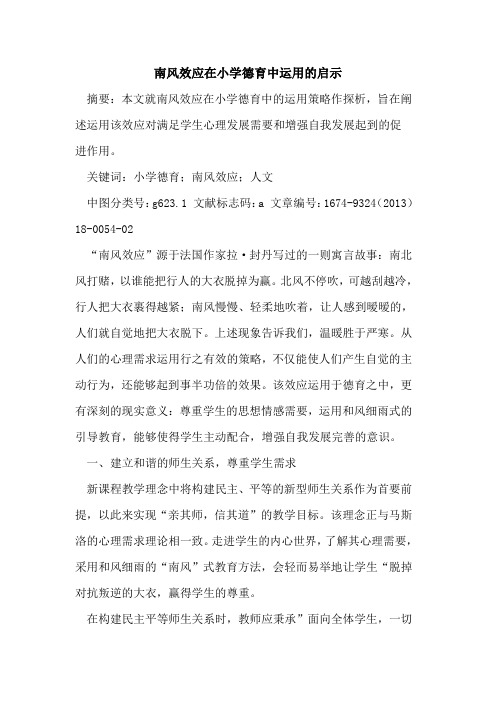 南风效应在小学德育中运用的启示

摘要：本文就南风效应在小学德育中的运用策略作探析，旨在阐述运用该效应对满足学生心理发展需要和增强自我发展起到的促进作用。

关键词：小学德育；南风效应；人文

中图分类号：g623.1 文献标志码：a 文章编号：1674-9324（2013）18-0054-02

“南风效应”源于法国作家拉·封丹写过的一则寓言故事：南北风打赌，以谁能把行人的大衣脱掉为赢。北风不停吹，可越刮越冷，行人把大衣裹得越紧；南风慢慢、轻柔地吹着，让人感到暖暖的，人们就自觉地把大衣脱下。上述现象告诉我们，温暖胜于严寒。从人们的心理需求运用行之有效的策略，不仅能使人们产生自觉的主动行为，还能够起到事半功倍的效果。该效应运用于德育之中，更有深刻的现实意义：尊重学生的思想情感需要，运用和风细雨式的引导教育，能够使得学生主动配合，增强自我发展完善的意识。

一、建立和谐的师生关系，尊重学生需求

新课程教学理念中将构建民主、平等的新型师生关系作为首要前提，以此来实现“亲其师，信其道”的教学目标。该理念正与马斯洛的心理需求理论相一致。走进学生的内心世界，了解其心理需要，采用和风细雨的“南风”式教育方法，会轻而易举地让学生“脱掉对抗叛逆的大衣，赢得学生的尊重。

在构建民主平等师生关系时，教师应秉承”面向全体学生，一切